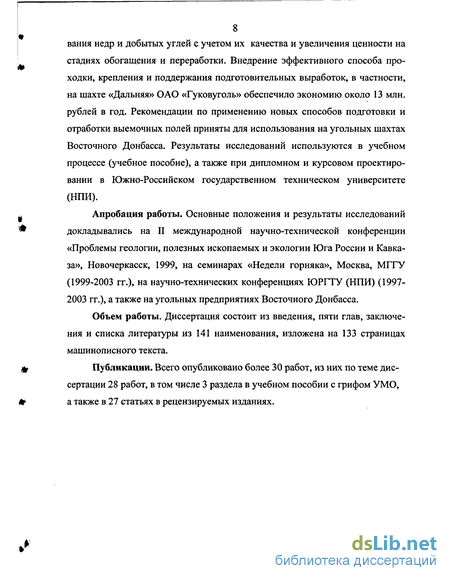 8

вания недр и добытых углей с учетом их качества и увеличения ценности на стадиях обогащения и переработки. Внедрение эффективного способа проходки, крепления и поддержания подготовительных выработок, в частности, на шахте «Дальняя» ОАО «Гуковуголь» обеспечило экономию около 13 млн. рублей в год. Рекомендации по применению новых способов подготовки и отработки выемочных полей приняты для использования на угольных шахтах Восточного Донбасса. Результаты исследований используются в учебном процессе (учебное пособие), а также при дипломном и курсовом проектировании в Южно-Российском государственном техническом университете (НПИ).

Апробация работы. Основные положения и результаты исследований докладывались на II международной научно-технической конференции «Проблемы геологии, полезных ископаемых и экологии Юга России и Кавказа», Новочеркасск, 1999, на семинарах «Недели горняка», Москва, МГГУ (1999-2003 гг.), на научно-технических конференциях ЮРГТУ (НПИ) (1997-2003 гг.), а также на угольных предприятиях Восточного Донбасса.

Объем работы. Диссертация состоит из введения, пяти глав, заключения и списка литературы из 141 наименования, изложена на 133 страницах машинописного текста.

Публикации. Всего опубликовано более 30 работ, из них по теме диссертации 28 работ, в том числе 3 раздела в учебном пособии с грифом УМО, а также в 27 статьях в рецензируемых изданиях.

dsLib.net
библиотека диссертаций